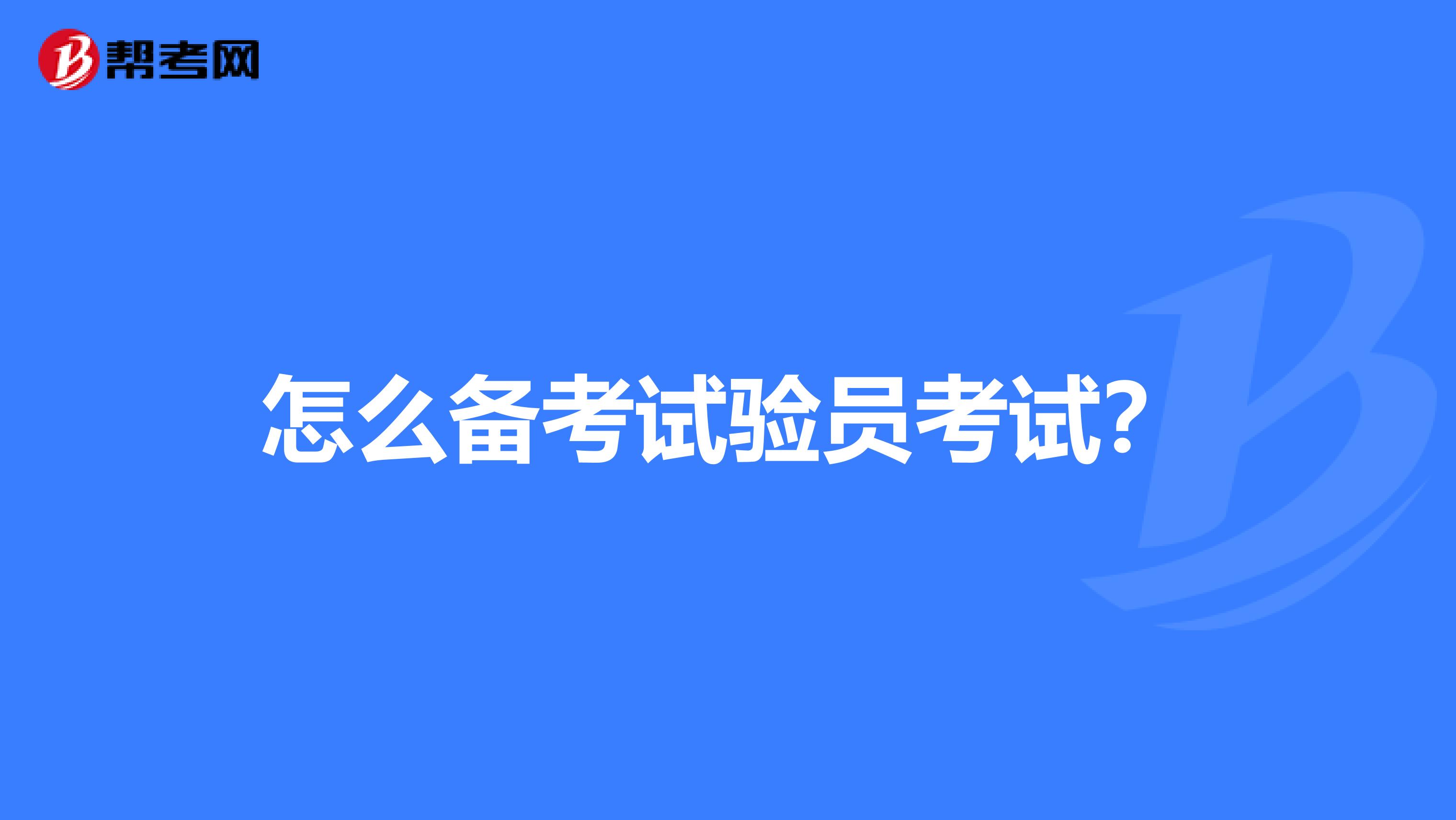 帮考网

怎么备考试验员考试?